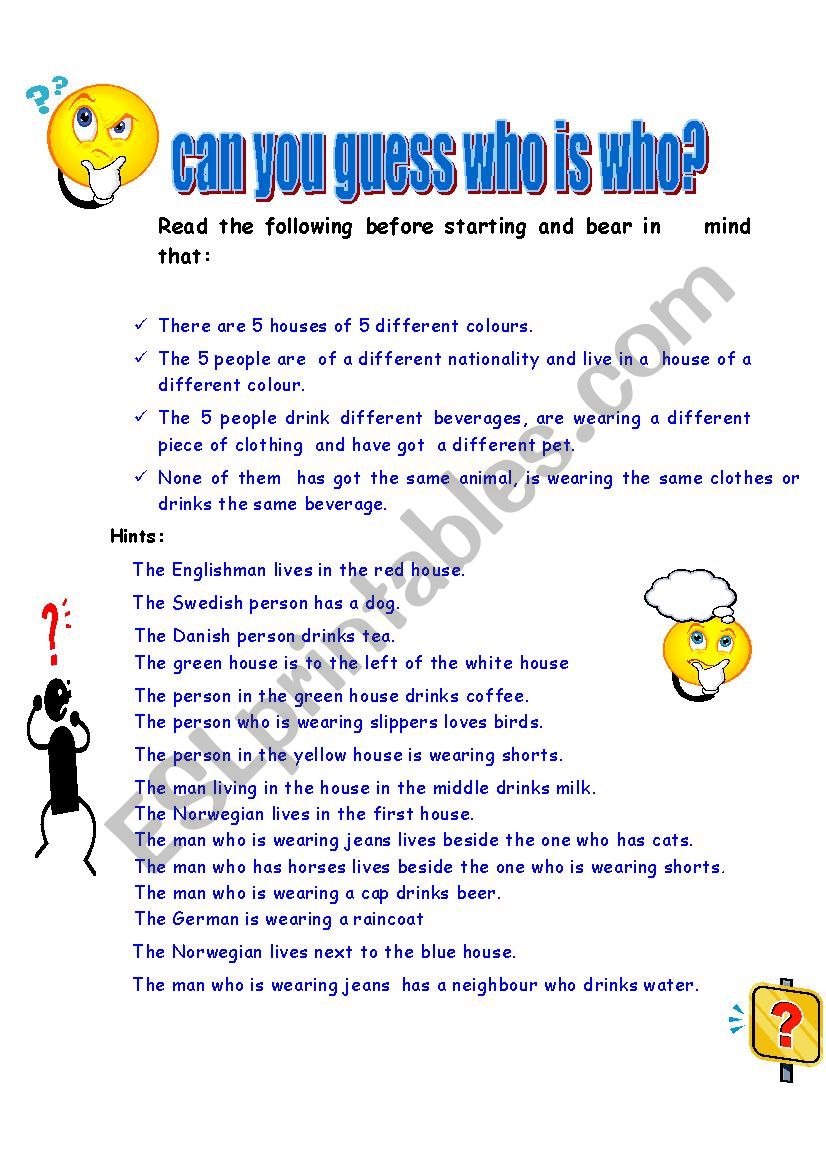 can you guess who is who?

Read the following before starting and bear in mind that:

✓ There are 5 houses of 5 different colours.
✓ The 5 people are of a different nationality and live in a house of a different colour.
✓ The 5 people drink different beverages, are wearing a different piece of clothing and have got a different pet.
✓ None of them has got the same animal, is wearing the same clothes or drinks the same beverage.

Hints:

The Englishman lives in the red house.
The Swedish person has a dog.
The Danish person drinks tea.
The green house is to the left of the white house
The person in the green house drinks coffee.
The person who is wearing slippers loves birds.
The person in the yellow house is wearing shorts.
The man living in the house in the middle drinks milk.
The Norwegian lives in the first house.
The man who is wearing jeans lives beside the one who has cats.
The man who has horses lives beside the one who is wearing shorts.
The man who is wearing a cap drinks beer.
The German is wearing a raincoat
The Norwegian lives next to the blue house.
The man who is wearing jeans has a neighbour who drinks water.

ESLprintables.com